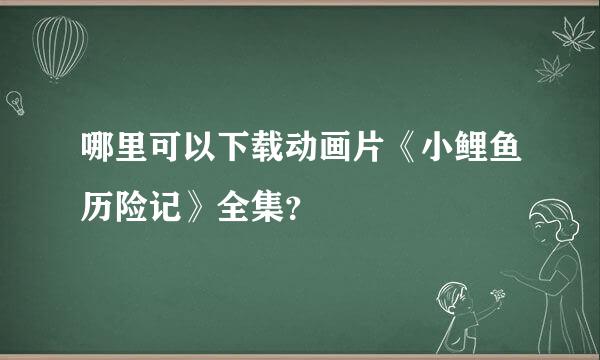 哪里可以下载动画片《小鲤鱼历险记》全集?